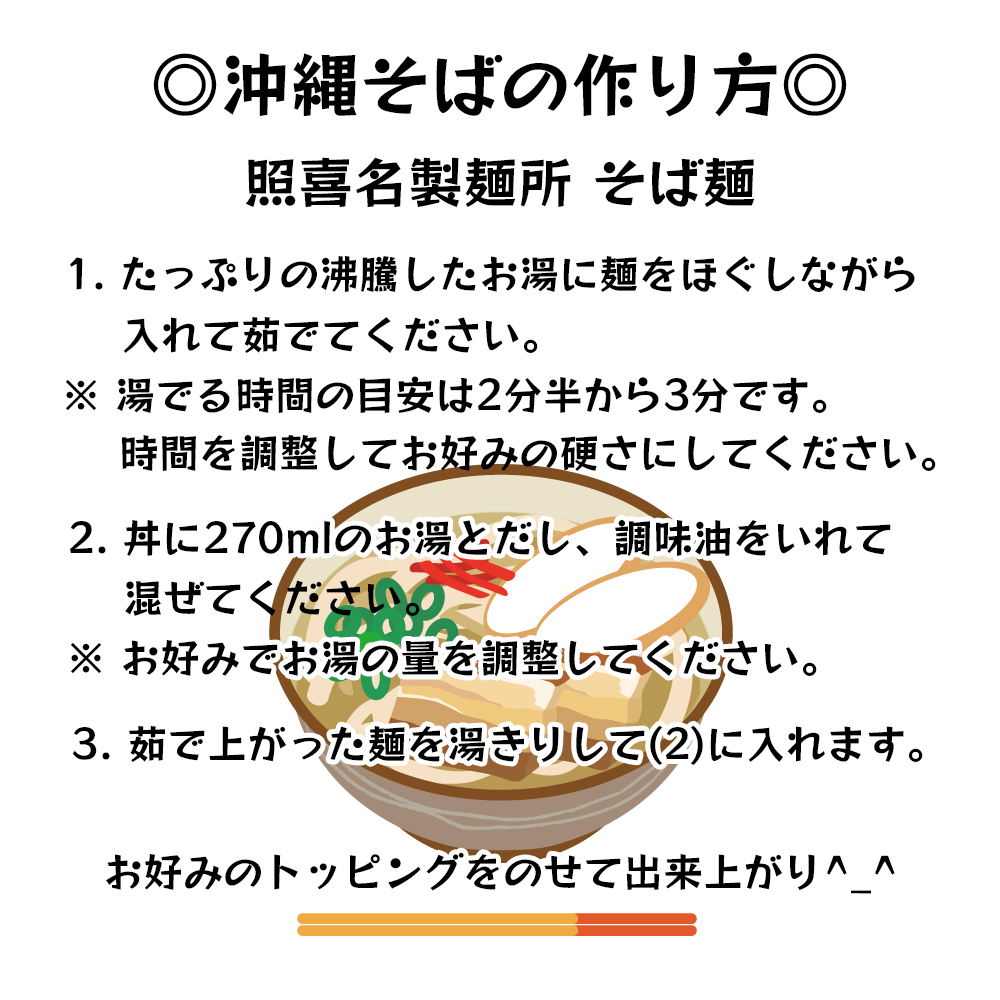 ◎沖縄そばの作り方◎

照喜名製麺所 そば麺

1. たっぷりの沸騰したお湯に麺をほぐしながら入れて茹でてください。
※ 湯でる時間の目安は2分半から3分です。時間を調整してお好みの硬さにしてください。

2. 丼に270mlのお湯とだし、調味油をいれて混ぜてください。
※ お好みでお湯の量を調整してください。

3. 茹で上がった麺を湯きりして(2)に入れます。

お好みのトッピングをのせて出来上がり^_^